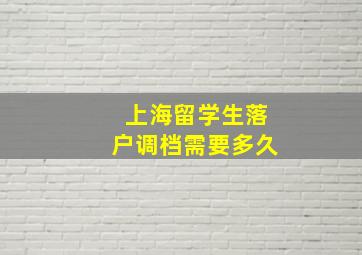 上海留学生落户调档需要多久